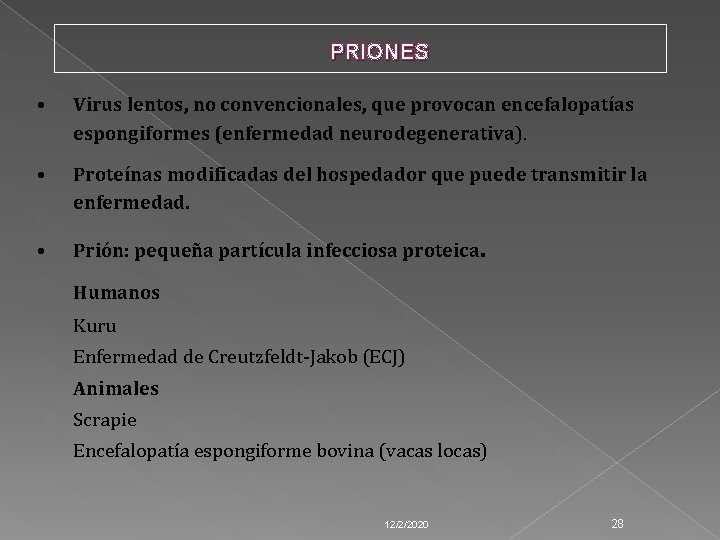 PRIONES

• Virus lentos, no convencionales, que provocan encefalopatías espongiformes (enfermedad neurodegenerativa).

• Proteínas modificadas del hospedador que puede transmitir la enfermedad.

• Prión: pequeña partícula infecciosa proteica.

Humanos

Kuru

Enfermedad de Creutzfeldt-Jakob (ECJ)

Animales

Scrapie

Encefalopatía espongiforme bovina (vacas locas)

12/2/2020

28